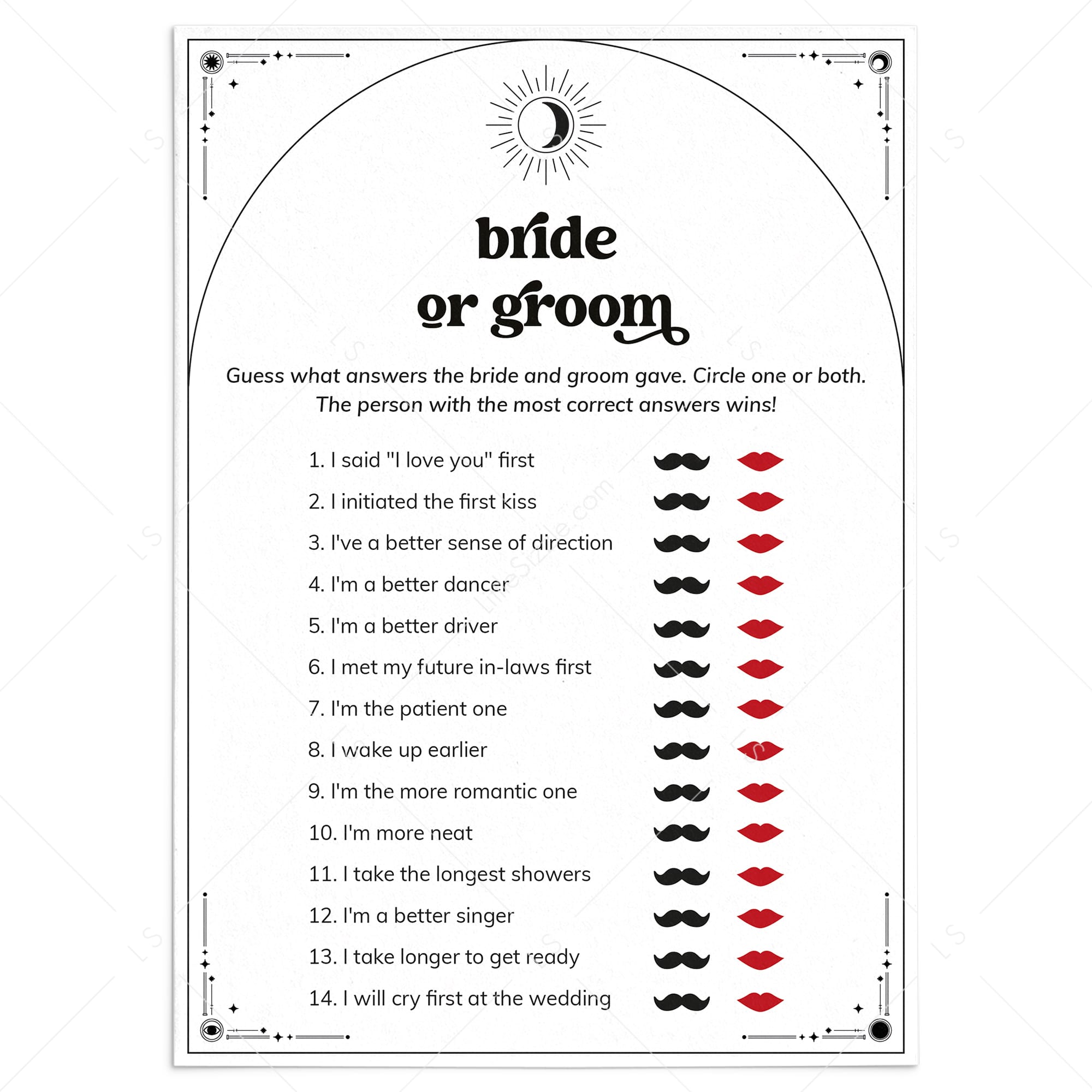 bride
or groom

Guess what answers the bride and groom gave. Circle one or both. The person with the most correct answers wins!

1. I said "I love you" first
2. I initiated the first kiss
3. I've a better sense of direction
4. I'm a better dancer
5. I'm a better driver
6. I met my future in-laws first
7. I'm the patient one
8. I wake up earlier
9. I'm the more romantic one
10. I'm more neat
11. I take the longest showers
12. I'm a better singer
13. I take longer to get ready
14. I will cry first at the wedding

LS
LittleSizzle.com